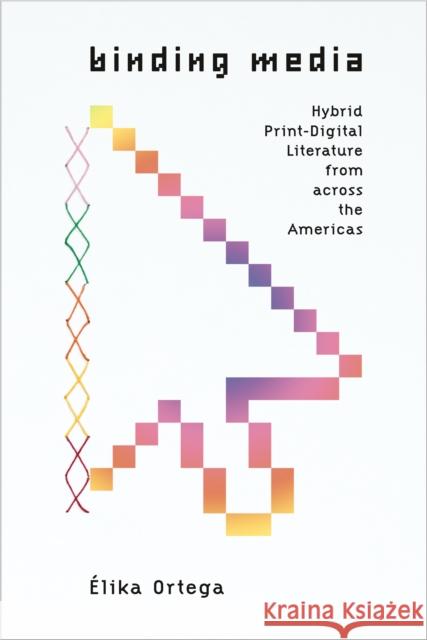 binding media

Hybrid Print-Digital Literature from across the Americas

Élika Ortega

Kraina Książek